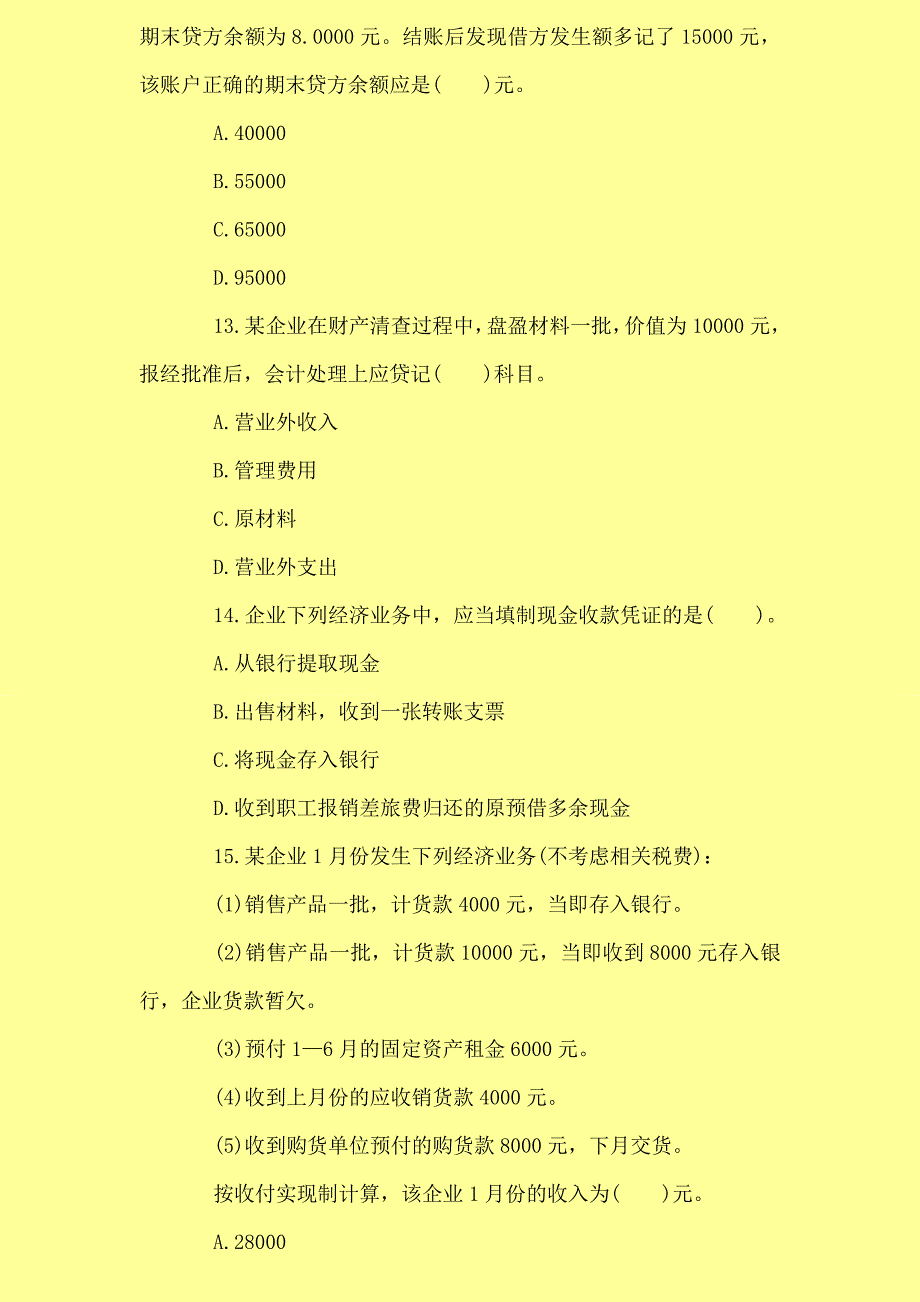 期末贷方余额为 8.0000 元。结账后发现借方发生额多记了 15000 元，该账户正确的期末贷方余额应是(　　)元。

A.40000

B.55000

C.65000

D.95000

13.某企业在财产清查过程中，盘盈材料一批，价值为 10000 元，报经批准后，会计处理上应贷记(　　)科目。

A.营业外收入

B.管理费用

C.原材料

D.营业外支出

14.企业下列经济业务中，应当填制现金收款凭证的是(　　)。

A.从银行提取现金

B.出售材料，收到一张转账支票

C.将现金存入银行

D.收到职工报销差旅费归还的原预借多余现金

15.某企业 1 月份发生下列经济业务(不考虑相关税费)：

(1)销售产品一批，计货款 4000 元，当即存入银行。

(2)销售产品一批，计货款 10000 元，当即收到 8000 元存入银行，企业货款暂欠。

(3)预付 1—6 月的固定资产租金 6000 元。

(4)收到上月份的应收销货款 4000 元。

(5)收到购货单位预付的购货款 8000 元，下月交货。

按收付实现制计算，该企业 1 月份的收入为(　　)元。

A.28000